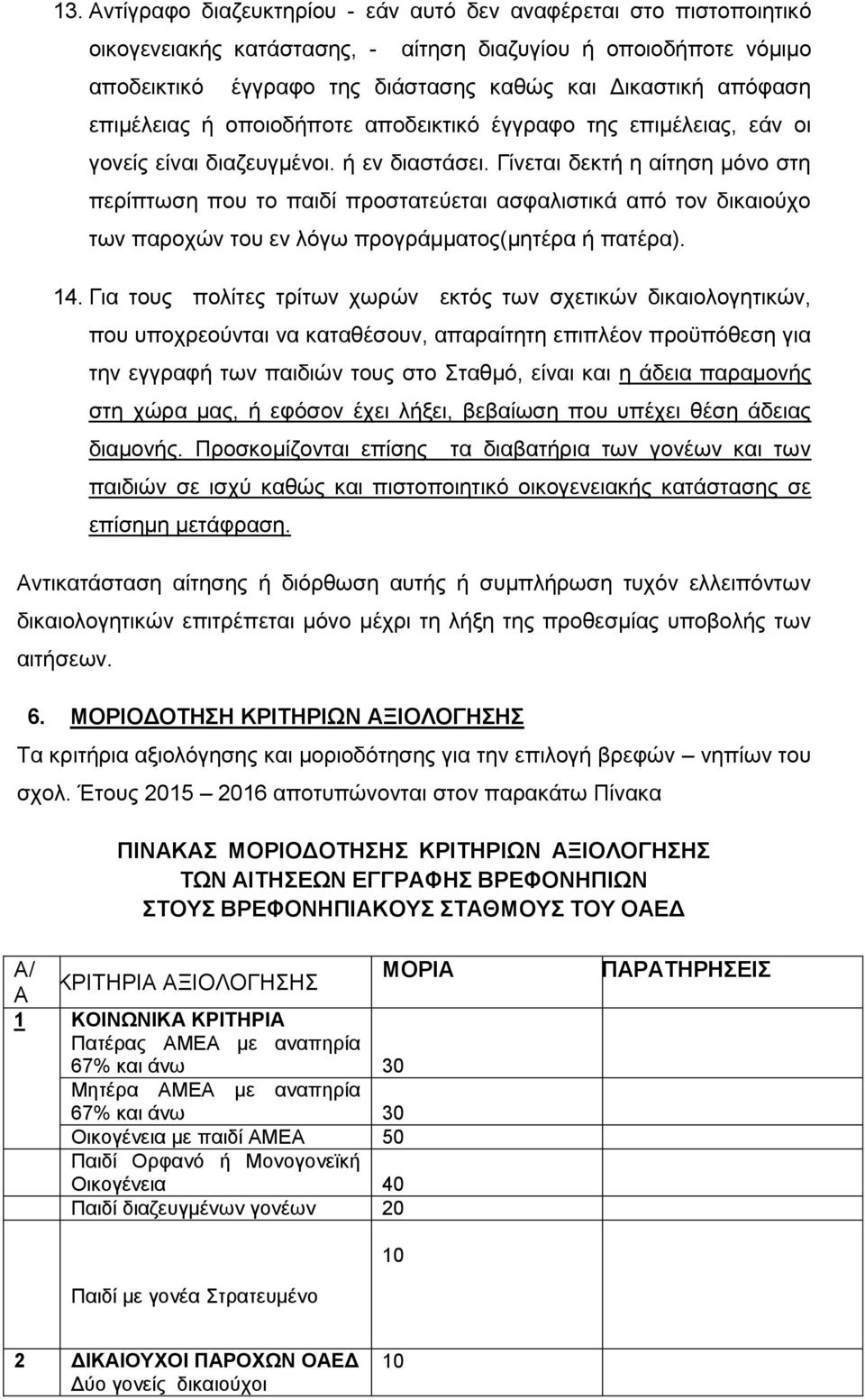 13. Αντίγραφο διαζευκτηρίου - εάν αυτό δεν αναφέρεται στο πιστοποιητικό οικογενειακής κατάστασης, - αίτηση διαζυγίου ή οποιοδήποτε νόμιμο αποδεικτικό έγγραφο της διάστασης καθώς και Δικαστική απόφαση επιμέλειας ή οποιοδήποτε αποδεικτικό έγγραφο της επιμέλειας, εάν οι γονείς είναι διαζευγμένοι. ή εν διαστάσει. Γίνεται δεκτή η αίτηση μόνο στη περίπτωση που το παιδί προστατεύεται ασφαλιστικά από τον δικαιούχο των παροχών του εν λόγω προγράμματος(μητέρα ή πατέρα).

14. Για τους πολίτες τρίτων χωρών εκτός των σχετικών δικαιολογητικών, που υποχρεούνται να καταθέσουν, απαραίτητη επιπλέον προϋπόθεση για την εγγραφή των παιδιών τους στο Σταθμό, είναι και η άδεια παραμονής στη χώρα μας, ή εφόσον έχει λήξει, βεβαίωση που υπέχει θέση άδειας διαμονής. Προσκομίζονται επίσης τα διαβατήρια των γονέων και των παιδιών σε ισχύ καθώς και πιστοποιητικό οικογενειακής κατάστασης σε επίσημη μετάφραση.

Αντικατάσταση αίτησης ή διόρθωση αυτής ή συμπλήρωση τυχόν ελλειπόντων δικαιολογητικών επιτρέπεται μόνο μέχρι τη λήξη της προθεσμίας υποβολής των αιτήσεων.

6. ΜΟΡΙΟΔΟΤΗΣΗ ΚΡΙΤΗΡΙΩΝ ΑΞΙΟΛΟΓΗΣΗΣ

Τα κριτήρια αξιολόγησης και μοριοδότησης για την επιλογή βρεφών – νηπίων του σχολ. Έτους 2015 – 2016 αποτυπώνονται στον παρακάτω Πίνακα

ΠΙΝΑΚΑΣ ΜΟΡΙΟΔΟΤΗΣΗΣ ΚΡΙΤΗΡΙΩΝ ΑΞΙΟΛΟΓΗΣΗΣ
ΤΩΝ ΑΙΤΗΣΕΩΝ ΕΓΓΡΑΦΗΣ ΒΡΕΦΟΝΗΠΙΩΝ
ΣΤΟΥΣ ΒΡΕΦΟΝΗΠΙΑΚΟΥΣ ΣΤΑΘΜΟΥΣ ΤΟΥ ΟΑΕΔ

| Α/Α | ΚΡΙΤΗΡΙΑ ΑΞΙΟΛΟΓΗΣΗΣ | ΜΟΡΙΑ | ΠΑΡΑΤΗΡΗΣΕΙΣ |
|---|---|---|---|
| 1 | ΚΟΙΝΩΝΙΚΑ ΚΡΙΤΗΡΙΑ | | |
| | Πατέρας ΑΜΕΑ με αναπηρία 67% και άνω | 30 | |
| | Μητέρα ΑΜΕΑ με αναπηρία 67% και άνω | 30 | |
| | Οικογένεια με παιδί ΑΜΕΑ | 50 | |
| | Παιδί Ορφανό ή Μονογονεϊκή Οικογένεια | 40 | |
| | Παιδί διαζευγμένων γονέων | 20 | |
| | Παιδί με γονέα Στρατευμένο | 10 | |
| 2 | ΔΙΚΑΙΟΥΧΟΙ ΠΑΡΟΧΩΝ ΟΑΕΔ Δύο γονείς δικαιούχοι | 10 | |